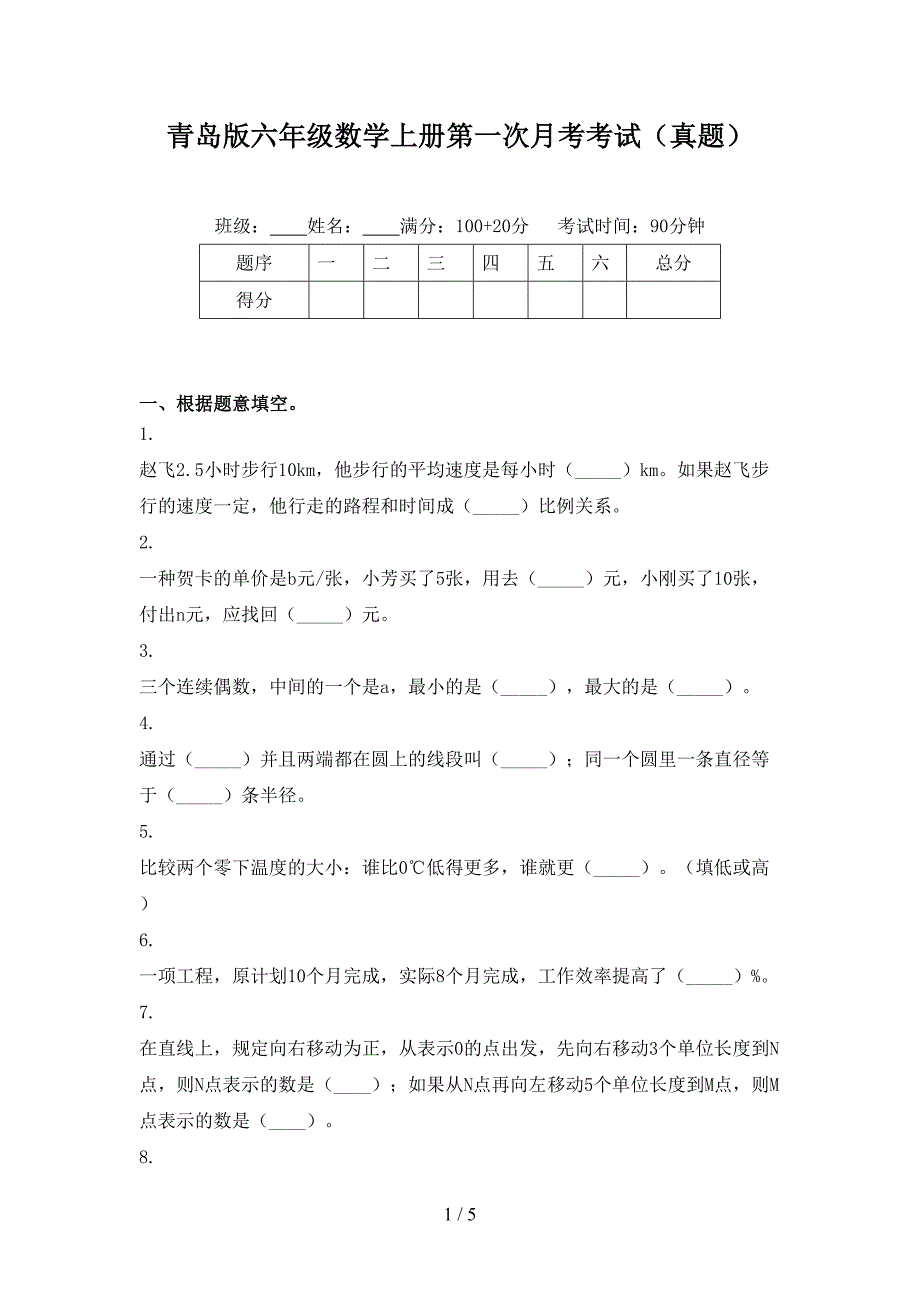 青岛版六年级数学上册第一次月考考试（真题）

班级：____姓名：____满分：100+20分　考试时间：90分钟

| 题序 | 一 | 二 | 三 | 四 | 五 | 六 | 总分 |
|---|---|---|---|---|---|---|---|
| 得分 | | | | | | | |

一、根据题意填空。

1.

赵飞2.5小时步行10km，他步行的平均速度是每小时（_____）km。如果赵飞步行的速度一定，他行走的路程和时间成（_____）比例关系。

2.

一种贺卡的单价是b元/张，小芳买了5张，用去（_____）元，小刚买了10张，付出n元，应找回（_____）元。

3.

三个连续偶数，中间的一个是a，最小的是（_____），最大的是（_____）。

4.

通过（_____）并且两端都在圆上的线段叫（_____）；同一个圆里一条直径等于（_____）条半径。

5.

比较两个零下温度的大小：谁比0℃低得更多，谁就更（_____）。（填低或高）

6.

一项工程，原计划10个月完成，实际8个月完成，工作效率提高了（_____）%。

7.

在直线上，规定向右移动为正，从表示0的点出发，先向右移动3个单位长度到N点，则N点表示的数是（____）；如果从N点再向左移动5个单位长度到M点，则M点表示的数是（____）。

8.

1 / 5